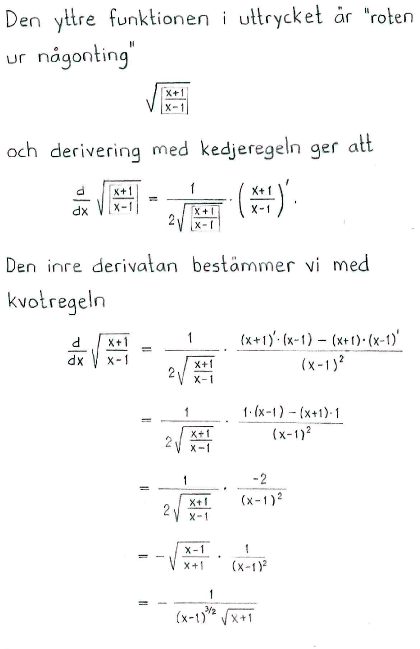 Den yttre funktionen i uttrycket är "roten ur någonting"

$\sqrt{\boxed{\frac{x+1}{x-1}}}$

och derivering med kedjeregeln ger att

$\frac{d}{dx}\sqrt{\boxed{\frac{x+1}{x-1}}} = \frac{1}{2\sqrt{\boxed{\frac{x+1}{x-1}}}} \cdot \left(\frac{x+1}{x-1}\right)'.$

Den inre derivatan bestämmer vi med kvotregeln

$\frac{d}{dx}\sqrt{\frac{x+1}{x-1}} = \frac{1}{2\sqrt{\frac{x+1}{x-1}}} \cdot \frac{(x+1)'\cdot(x-1) - (x+1)\cdot(x-1)'}{(x-1)^2}$

$= \frac{1}{2\sqrt{\frac{x+1}{x-1}}} \cdot \frac{1\cdot(x-1) - (x+1)\cdot 1}{(x-1)^2}$

$= \frac{1}{2\sqrt{\frac{x+1}{x-1}}} \cdot \frac{-2}{(x-1)^2}$

$= -\sqrt{\frac{x-1}{x+1}} \cdot \frac{1}{(x-1)^2}$

$= -\frac{1}{(x-1)^{3/2}\sqrt{x+1}}$